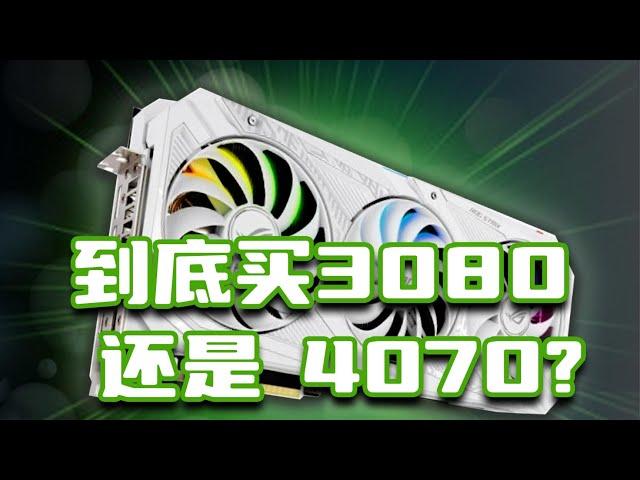 到底买3080
还是 4070?